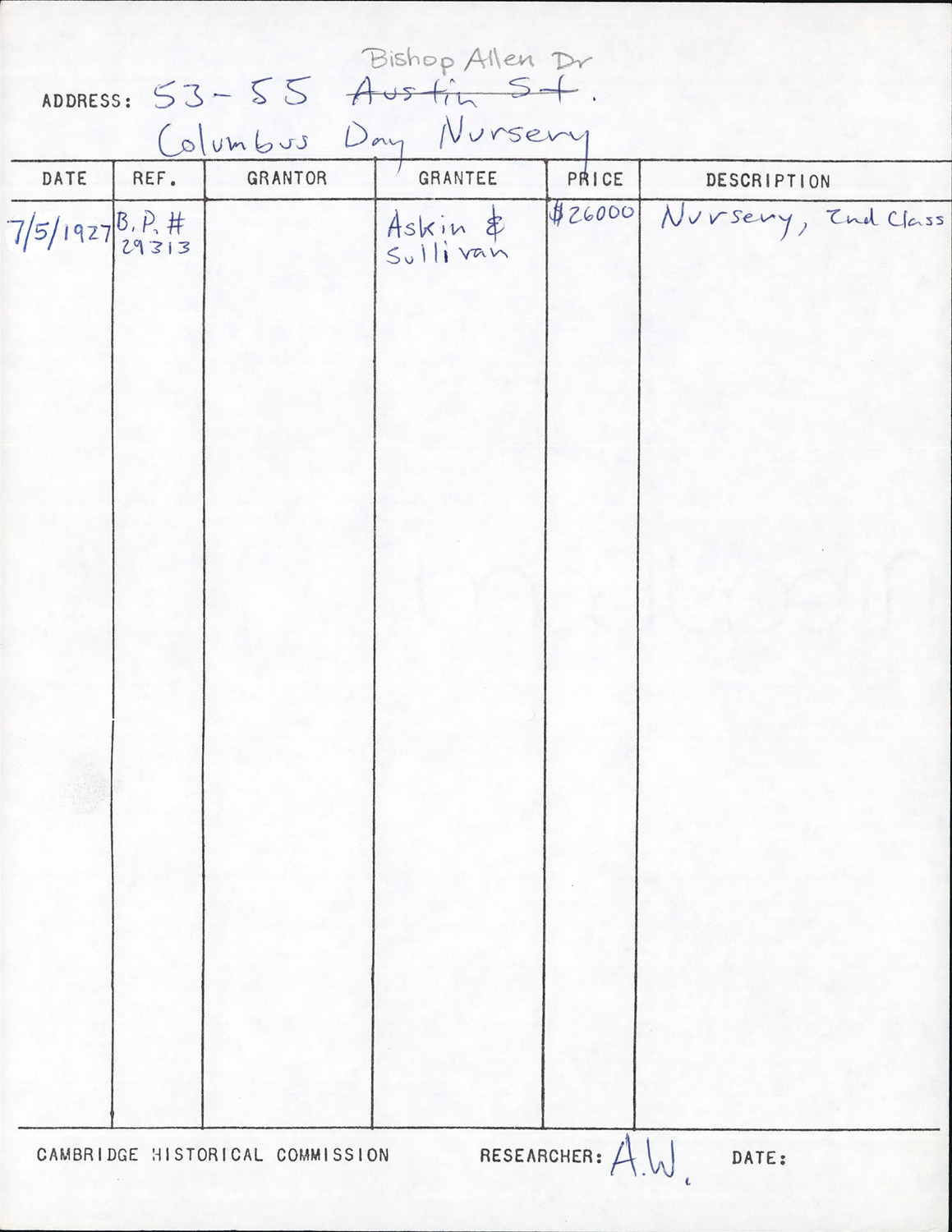 Bishop Allen Dr

ADDRESS: 53-55 Austin St.
Columbus Day Nursery

| DATE | REF. | GRANTOR | GRANTEE | PRICE | DESCRIPTION |
|---|---|---|---|---|---|
| 7/5/1927 | B.P. # 29313 |  | Askin & Sullivan | $26000 | Nursery, 2nd Class |

CAMBRIDGE HISTORICAL COMMISSION RESEARCHER: A.W. DATE: